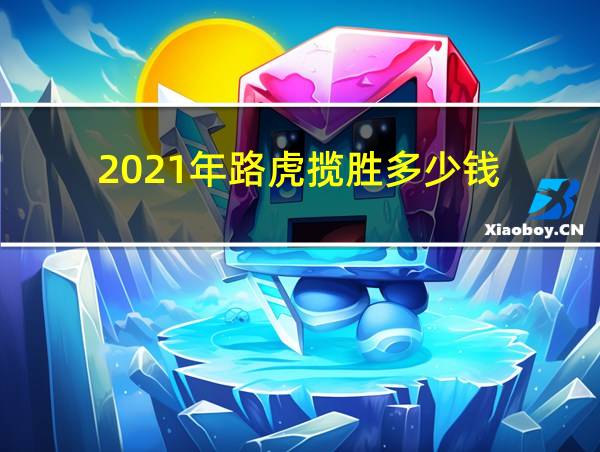 2021年路虎揽胜多少钱

Xiaoboy.CN